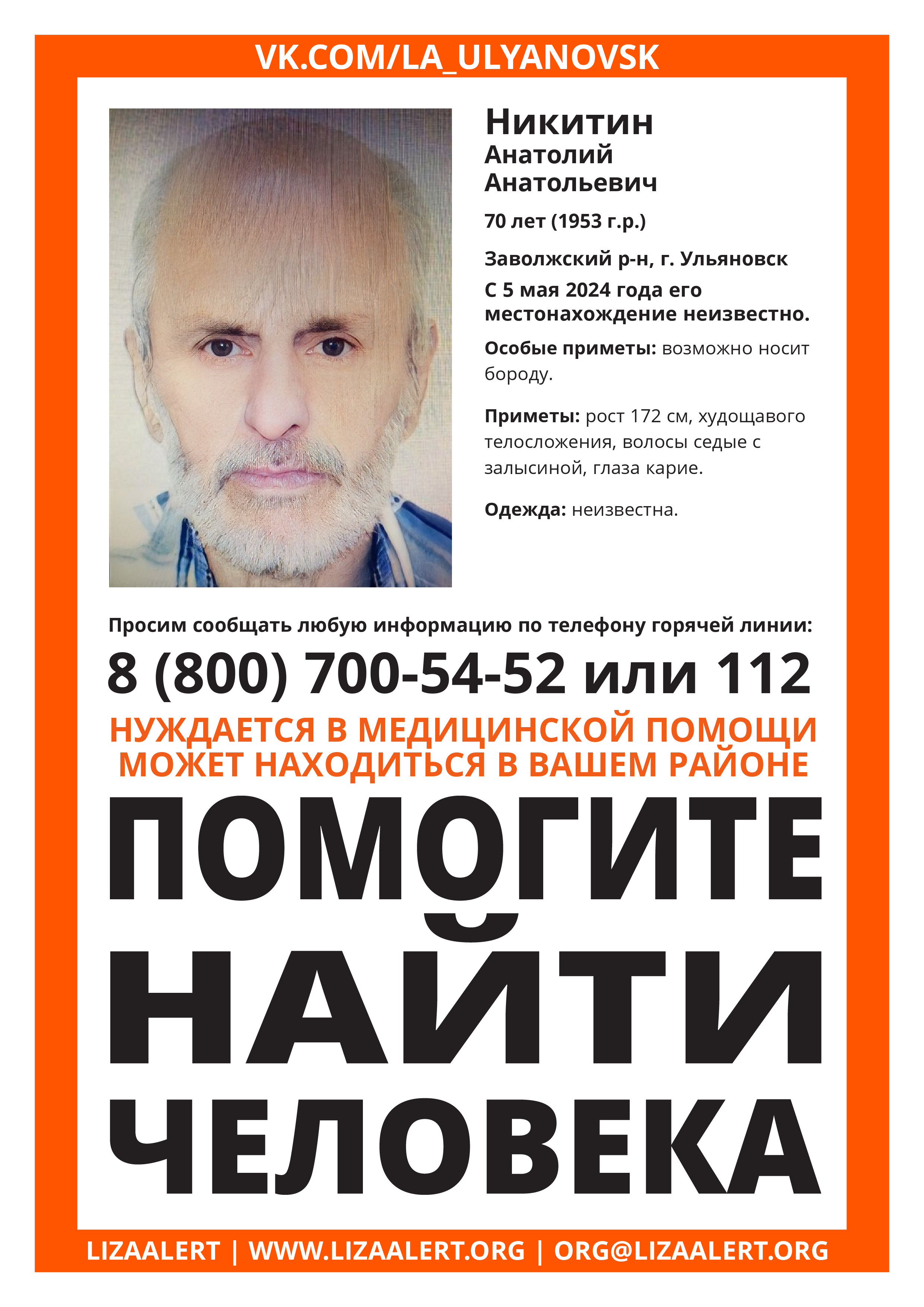 VK.COM/LA_ULYANOVSK

Никитин
Анатолий
Анатольевич

70 лет (1953 г.р.)

Заволжский р-н, г. Ульяновск
С 5 мая 2024 года его местонахождение неизвестно.

Особые приметы: возможно носит бороду.

Приметы: рост 172 см, худощавого телосложения, волосы седые с залысиной, глаза карие.

Одежда: неизвестна.

Просим сообщать любую информацию по телефону горячей линии:
8 (800) 700-54-52 или 112

НУЖДАЕТСЯ В МЕДИЦИНСКОЙ ПОМОЩИ
МОЖЕТ НАХОДИТЬСЯ В ВАШЕМ РАЙОНЕ

ПОМОГИТЕ
НАЙТИ
ЧЕЛОВЕКА

LIZAALERT | WWW.LIZAALERT.ORG | ORG@LIZAALERT.ORG